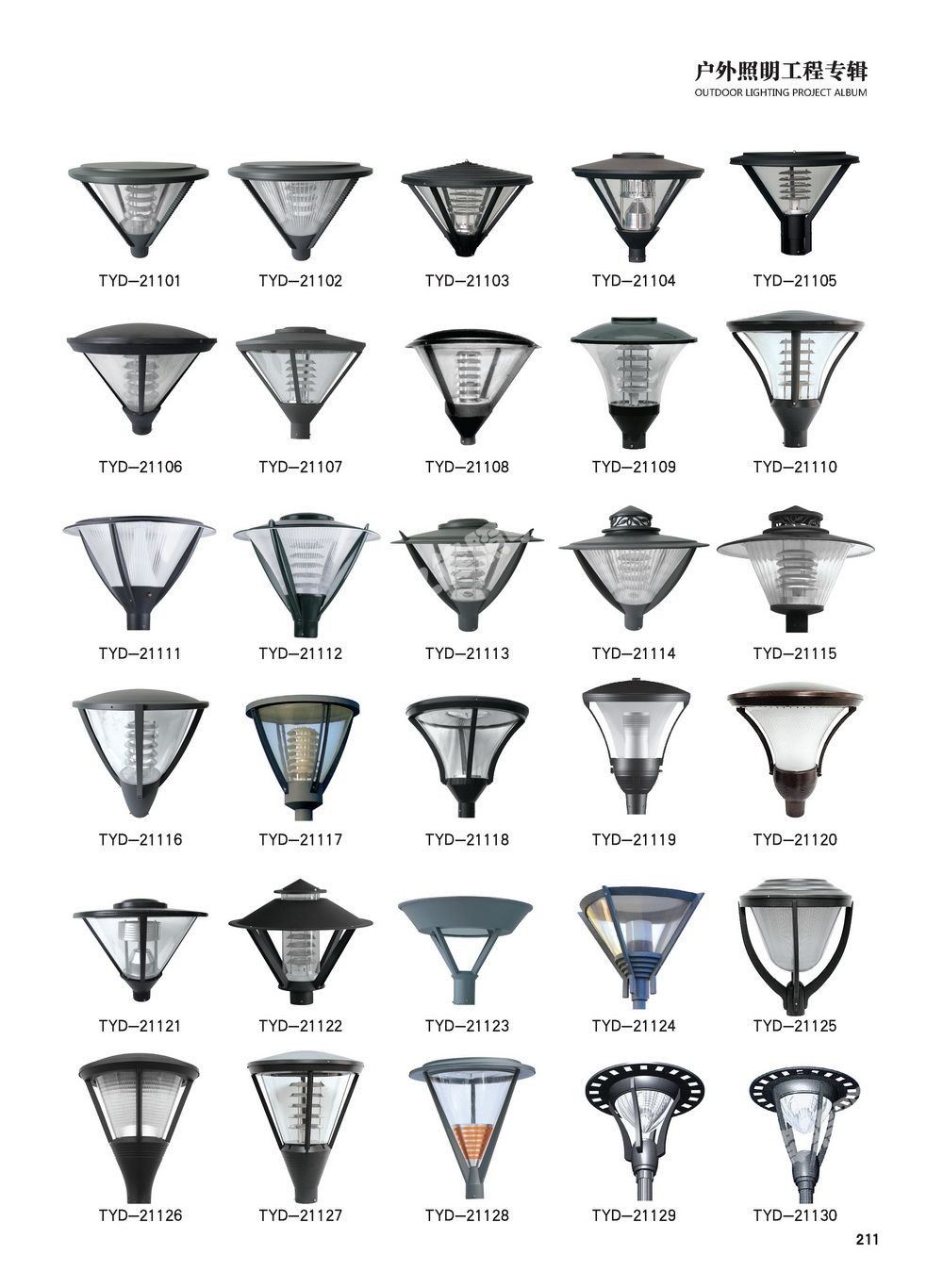 户外照明工程专辑
OUTDOOR LIGHTING PROJECT ALBUM

TYD-21101 TYD-21102 TYD-21103 TYD-21104 TYD-21105

TYD-21106 TYD-21107 TYD-21108 TYD-21109 TYD-21110

TYD-21111 TYD-21112 TYD-21113 TYD-21114 TYD-21115

TYD-21116 TYD-21117 TYD-21118 TYD-21119 TYD-21120

TYD-21121 TYD-21122 TYD-21123 TYD-21124 TYD-21125

TYD-21126 TYD-21127 TYD-21128 TYD-21129 TYD-21130

211